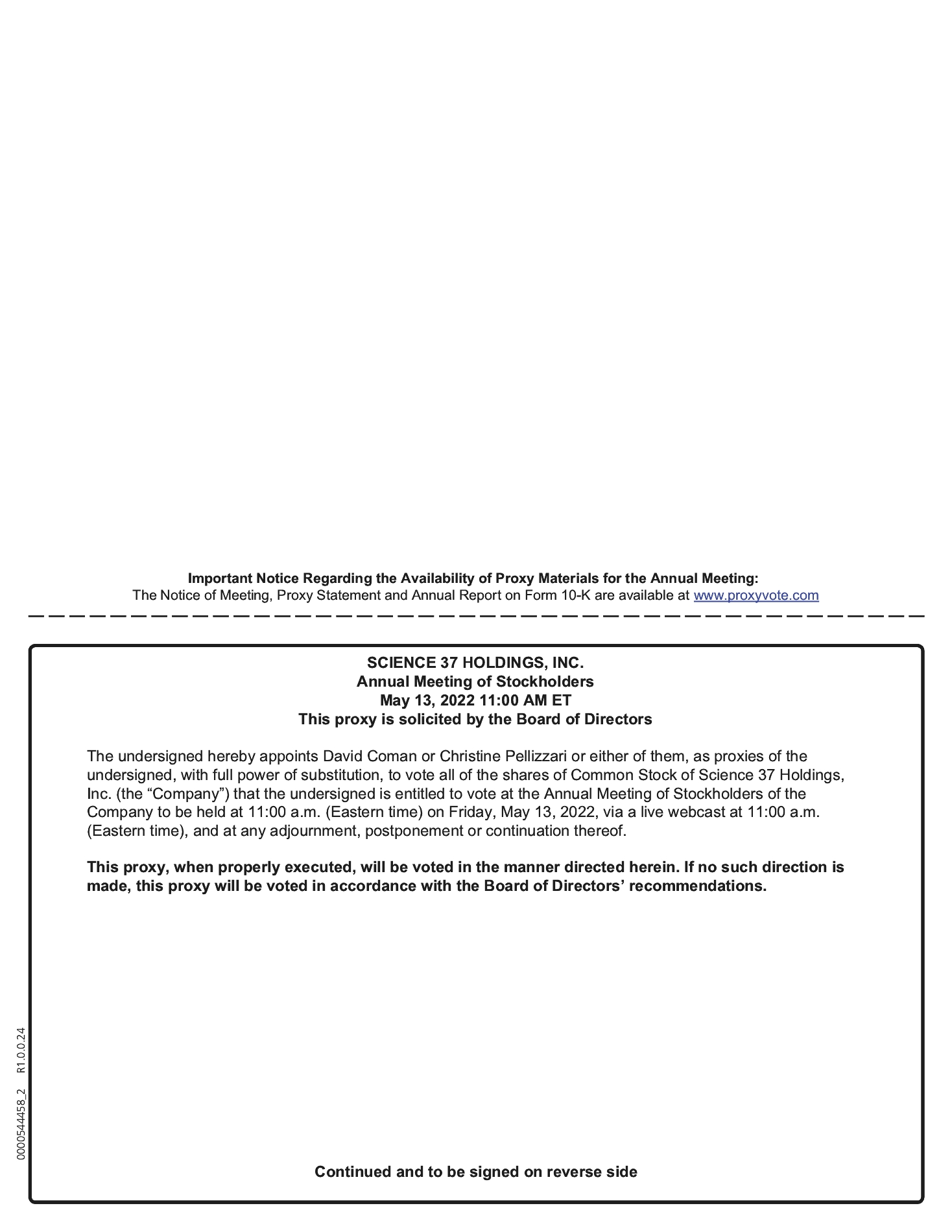 Important Notice Regarding the Availability of Proxy Materials for the Annual Meeting:
The Notice of Meeting, Proxy Statement and Annual Report on Form 10-K are available at www.proxyvote.com

SCIENCE 37 HOLDINGS, INC.
Annual Meeting of Stockholders
May 13, 2022 11:00 AM ET
This proxy is solicited by the Board of Directors

The undersigned hereby appoints David Coman or Christine Pellizzari or either of them, as proxies of the undersigned, with full power of substitution, to vote all of the shares of Common Stock of Science 37 Holdings, Inc. (the “Company”) that the undersigned is entitled to vote at the Annual Meeting of Stockholders of the Company to be held at 11:00 a.m. (Eastern time) on Friday, May 13, 2022, via a live webcast at 11:00 a.m. (Eastern time), and at any adjournment, postponement or continuation thereof.

This proxy, when properly executed, will be voted in the manner directed herein. If no such direction is made, this proxy will be voted in accordance with the Board of Directors’ recommendations.

Continued and to be signed on reverse side

0000544458_2 R1.0.0.24